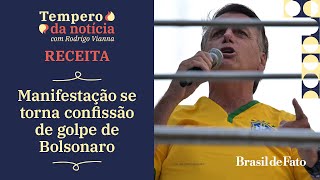 Tempero
da notícia
com Rodrigo Vianna

RECEITA

Manifestação se torna confissão de golpe de Bolsonaro

Brasil de Fato